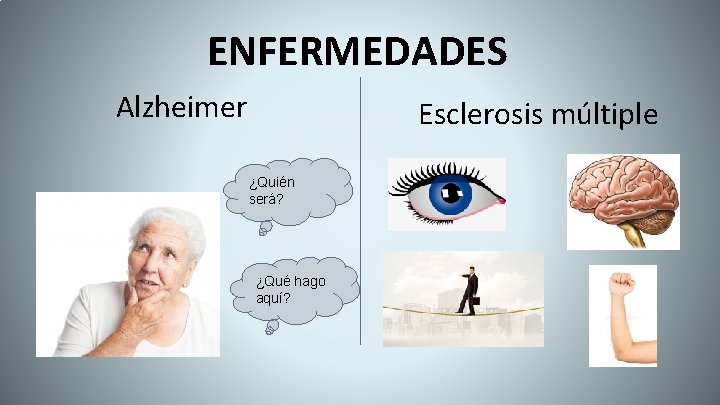 ENFERMEDADES

Alzheimer

¿Quién será?

¿Qué hago aquí?

Esclerosis múltiple